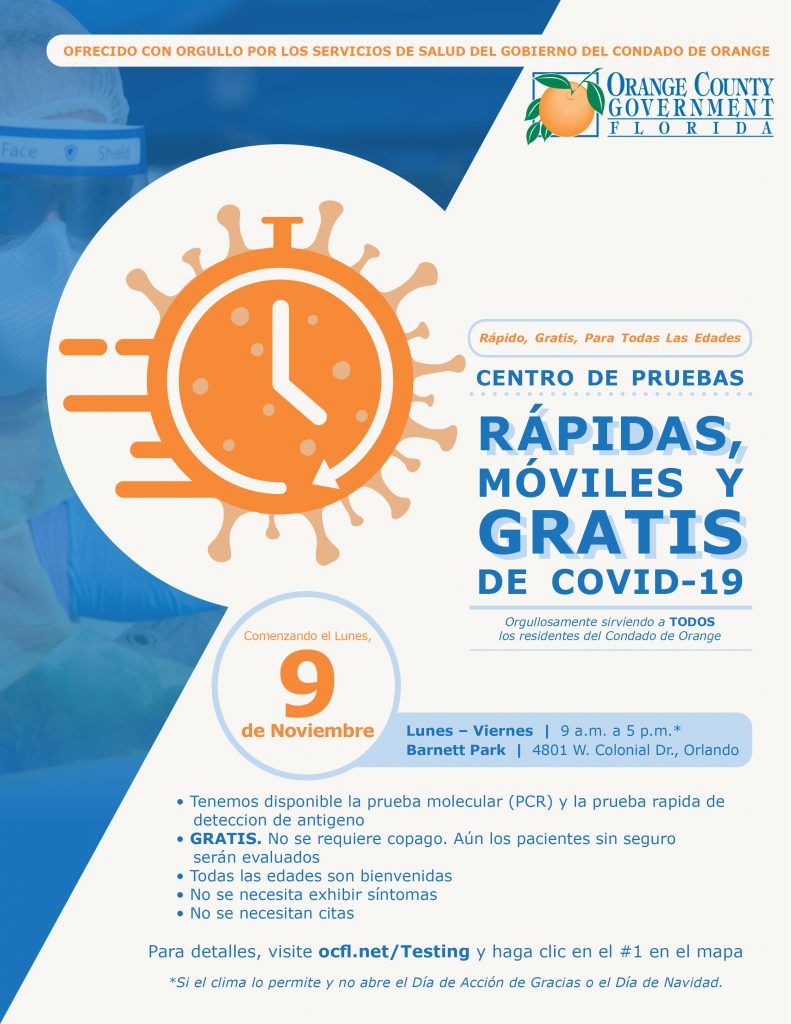 OFRECIDO CON ORGULLO POR LOS SERVICIOS DE SALUD DEL GOBIERNO DEL CONDADO DE ORANGE

ORANGE COUNTY GOVERNMENT FLORIDA

Face Shield

Rápido, Gratis, Para Todas Las Edades

CENTRO DE PRUEBAS

RÁPIDAS, MÓVILES Y GRATIS DE COVID-19

Orgullosamente sirviendo a TODOS los residentes del Condado de Orange

Comenzando el Lunes, 9 de Noviembre

Lunes – Viernes | 9 a.m. a 5 p.m.*
Barnett Park | 4801 W. Colonial Dr., Orlando

• Tenemos disponible la prueba molecular (PCR) y la prueba rapida de deteccion de antigeno
• GRATIS. No se requiere copago. Aún los pacientes sin seguro serán evaluados
• Todas las edades son bienvenidas
• No se necesita exhibir síntomas
• No se necesitan citas

Para detalles, visite ocfl.net/Testing y haga clic en el #1 en el mapa

*Si el clima lo permite y no abre el Día de Acción de Gracias o el Día de Navidad.